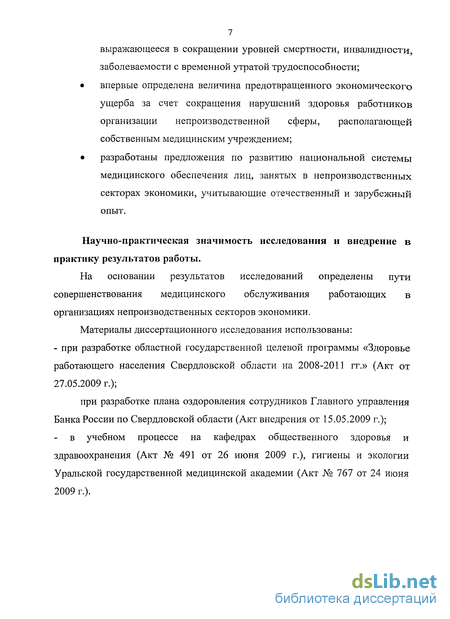 7

выражающееся в сокращении уровней смертности, инвалидности, заболеваемости с временной утратой трудоспособности;

• впервые определена величина предотвращенного экономического ущерба за счет сокращения нарушений здоровья работников организации непроизводственной сферы, располагающей собственным медицинским учреждением;

• разработаны предложения по развитию национальной системы медицинского обеспечения лиц, занятых в непроизводственных секторах экономики, учитывающие отечественный и зарубежный опыт.

Научно-практическая значимость исследования и внедрение в практику результатов работы.

На основании результатов исследований определены пути совершенствования медицинского обслуживания работающих в организациях непроизводственных секторов экономики.

Материалы диссертационного исследования использованы:

- при разработке областной государственной целевой программы «Здоровье работающего населения Свердловской области на 2008-2011 гг.» (Акт от 27.05.2009 г.);

при разработке плана оздоровления сотрудников Главного управления Банка России по Свердловской области (Акт внедрения от 15.05.2009 г.);

- в учебном процессе на кафедрах общественного здоровья и здравоохранения (Акт № 491 от 26 июня 2009 г.), гигиены и экологии Уральской государственной медицинской академии (Акт № 767 от 24 июня 2009 г.).

dsLib.net
библиотека диссертаций